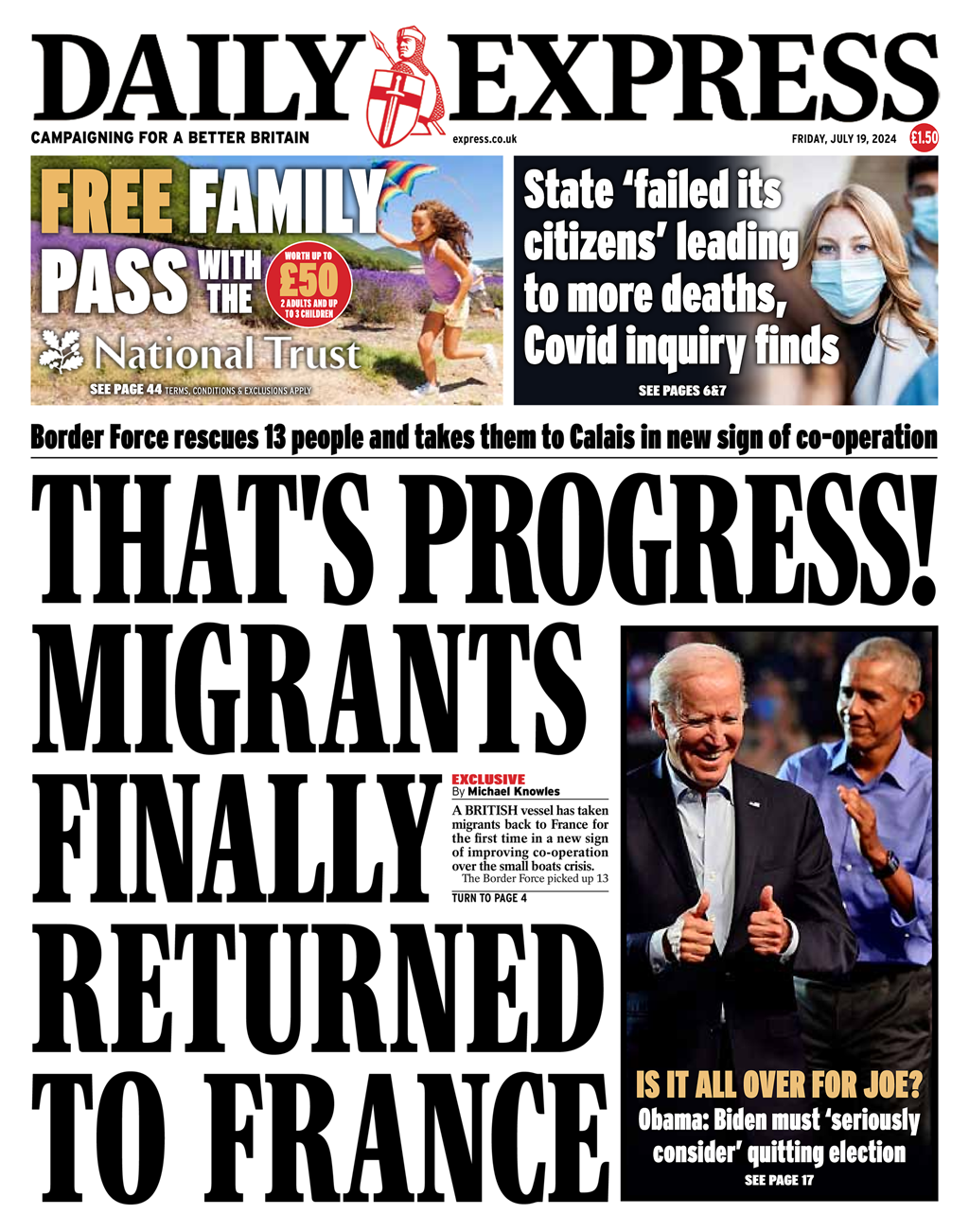 DAILY EXPRESS

CAMPAIGNING FOR A BETTER BRITAIN express.co.uk FRIDAY, JULY 19, 2024 £1.50

FREE FAMILY PASS WITH THE National Trust

WORTH UP TO £50 2 ADULTS AND UP TO 3 CHILDREN

SEE PAGE 44 TERMS, CONDITIONS & EXCLUSIONS APPLY

State 'failed its citizens' leading to more deaths, Covid inquiry finds

SEE PAGES 6&7

Border Force rescues 13 people and takes them to Calais in new sign of co-operation

THAT'S PROGRESS! MIGRANTS FINALLY RETURNED TO FRANCE

EXCLUSIVE
By Michael Knowles

A BRITISH vessel has taken migrants back to France for the first time in a new sign of improving co-operation over the small boats crisis.

The Border Force picked up 13

TURN TO PAGE 4

IS IT ALL OVER FOR JOE?

Obama: Biden must 'seriously consider' quitting election

SEE PAGE 17